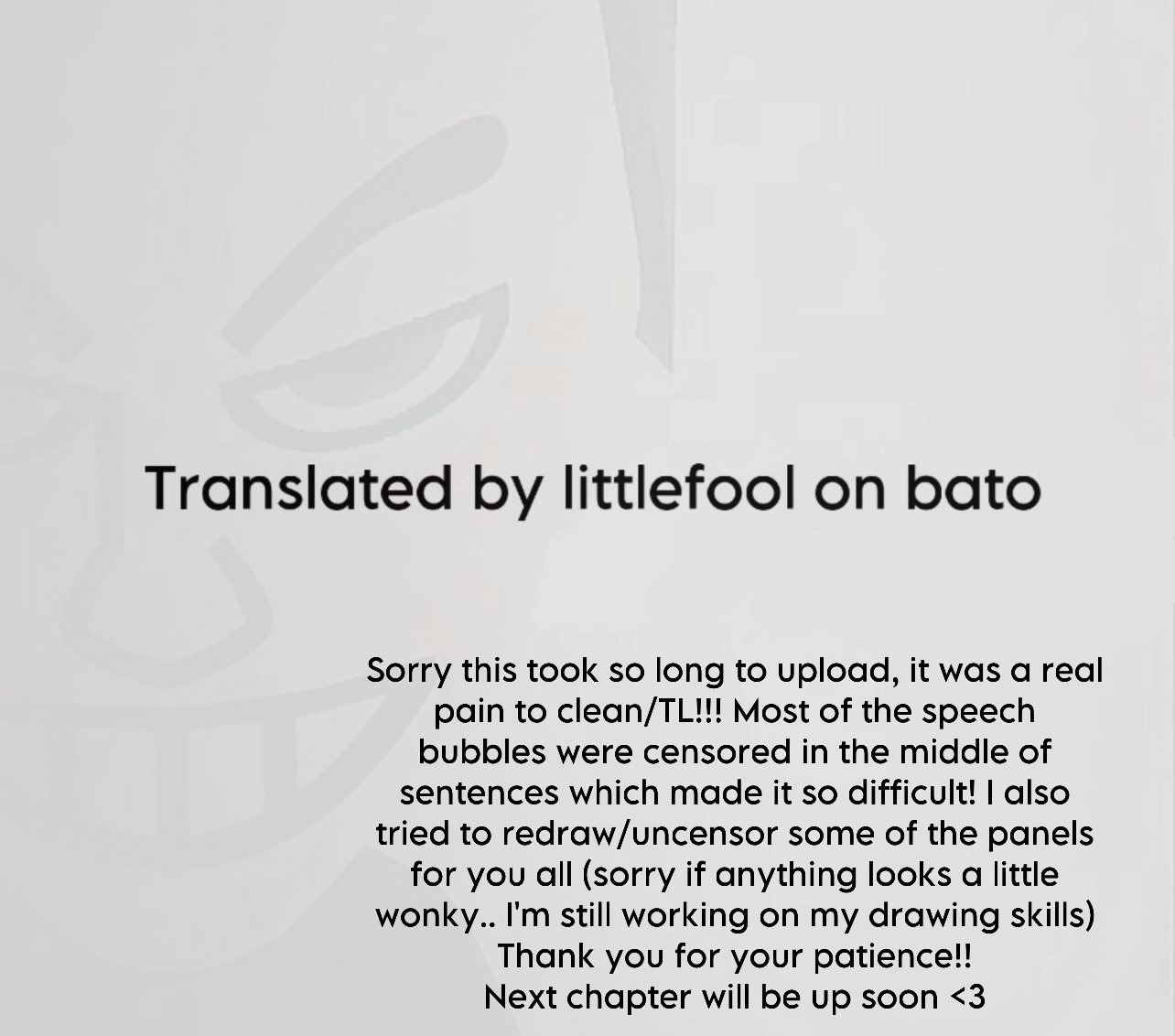 Translated by littlefool on bato

Sorry this took so long to upload, it was a real pain to clean/TL!!! Most of the speech bubbles were censored in the middle of sentences which made it so difficult! I also tried to redraw/uncensor some of the panels for you all (sorry if anything looks a little wonky.. I'm still working on my drawing skills)
Thank you for your patience!!
Next chapter will be up soon <3